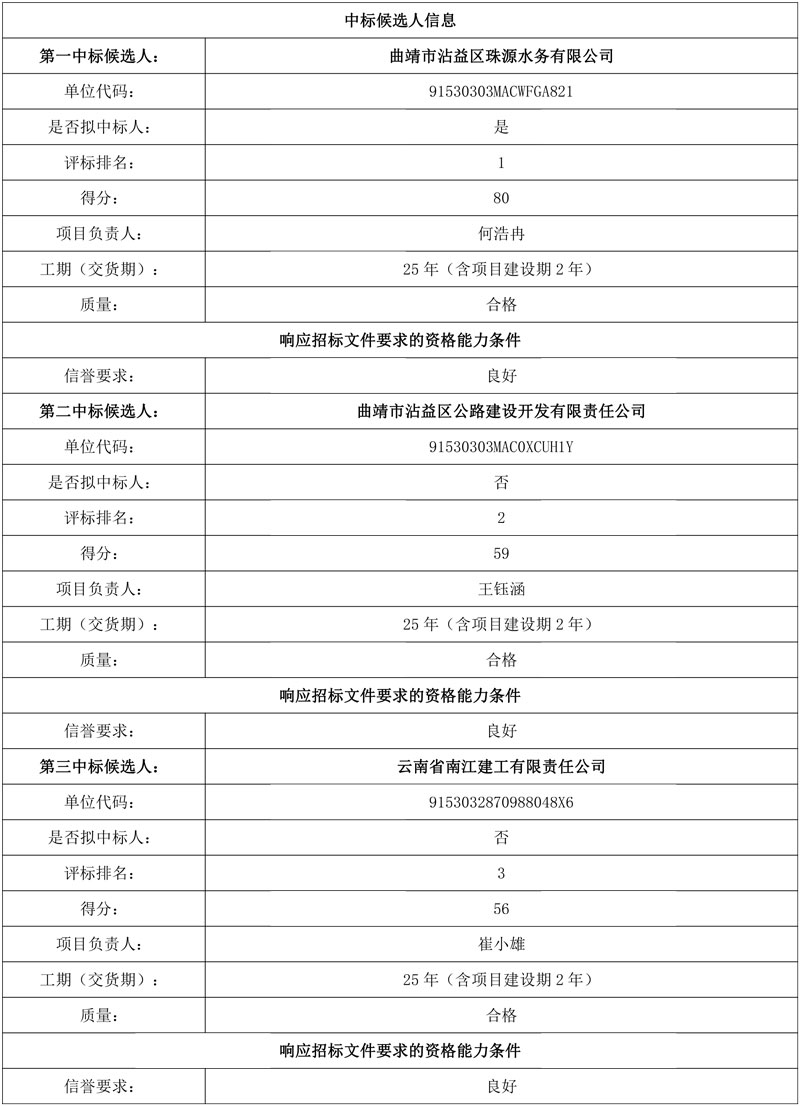 | 中标候选人信息 | |
|---|---|
| 第一中标候选人： | 曲靖市沾益区珠源水务有限公司 |
| 单位代码： | 91530303MACWFGA821 |
| 是否拟中标人： | 是 |
| 评标排名： | 1 |
| 得分： | 80 |
| 项目负责人： | 何浩冉 |
| 工期（交货期）： | 25 年（含项目建设期 2 年） |
| 质量： | 合格 |
| 响应招标文件要求的资格能力条件 | |
| 信誉要求： | 良好 |
| 第二中标候选人： | 曲靖市沾益区公路建设开发有限责任公司 |
| 单位代码： | 91530303MAC0XCUH1Y |
| 是否拟中标人： | 否 |
| 评标排名： | 2 |
| 得分： | 59 |
| 项目负责人： | 王钰涵 |
| 工期（交货期）： | 25 年（含项目建设期 2 年） |
| 质量： | 合格 |
| 响应招标文件要求的资格能力条件 | |
| 信誉要求： | 良好 |
| 第三中标候选人： | 云南省南江建工有限责任公司 |
| 单位代码： | 9153032870988048X6 |
| 是否拟中标人： | 否 |
| 评标排名： | 3 |
| 得分： | 56 |
| 项目负责人： | 崔小雄 |
| 工期（交货期）： | 25 年（含项目建设期 2 年） |
| 质量： | 合格 |
| 响应招标文件要求的资格能力条件 | |
| 信誉要求： | 良好 |